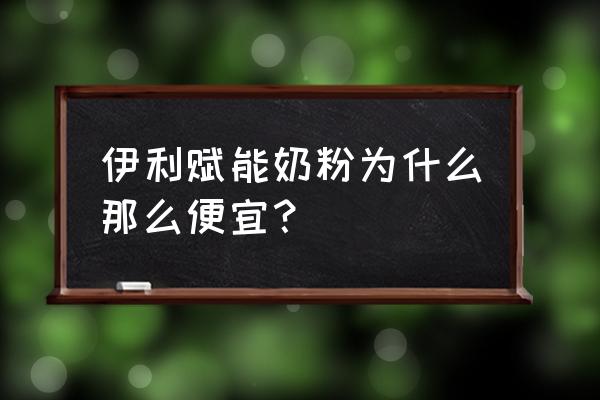 伊利赋能奶粉为什么那么便宜？